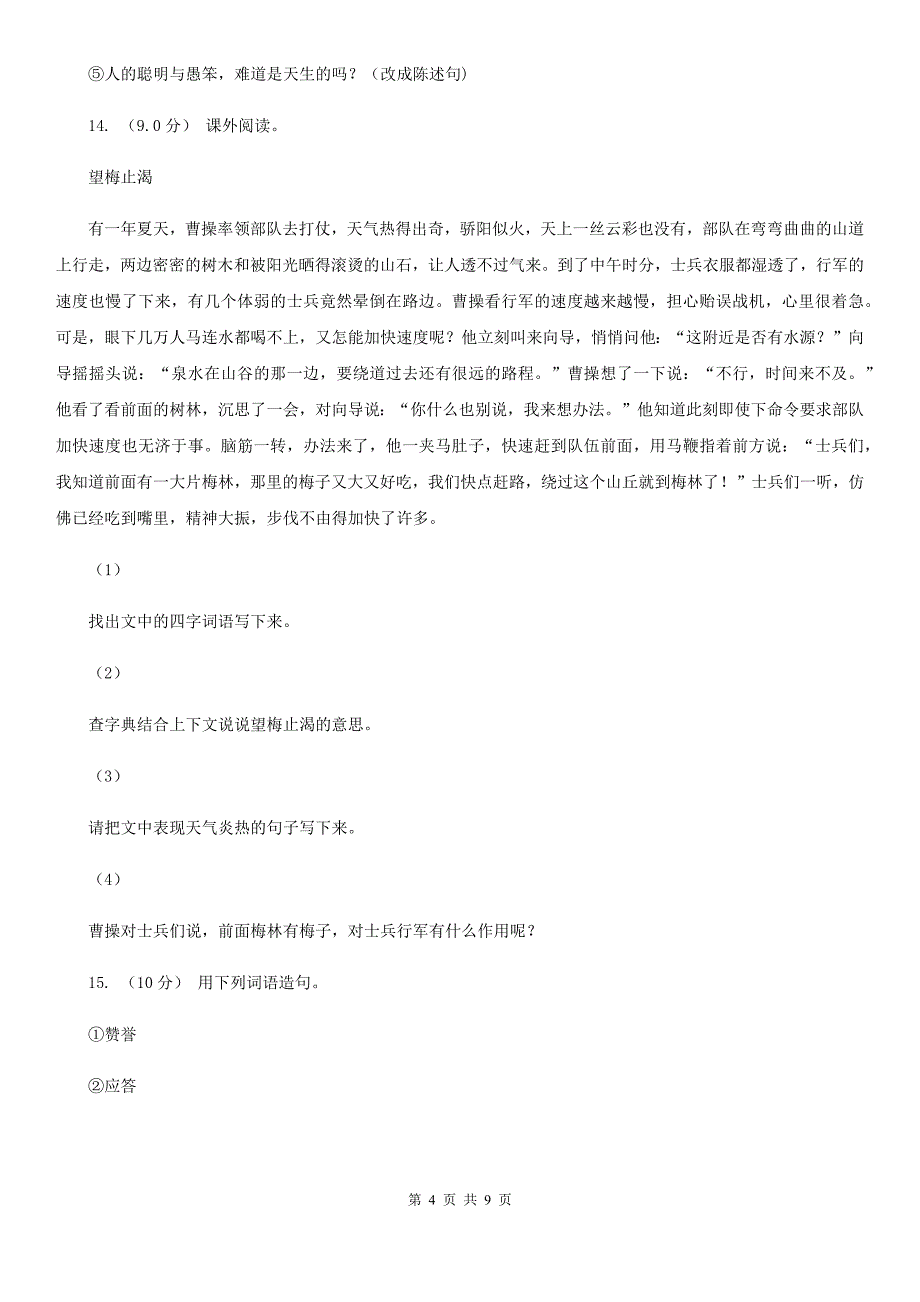 ⑤人的聪明与愚笨，难道是天生的吗？（改成陈述句）

14. （9.0 分） 课外阅读。

望梅止渴

有一年夏天，曹操率领部队去打仗，天气热得出奇，骄阳似火，天上一丝云彩也没有，部队在弯弯曲曲的山道上行走，两边密密的树木和被阳光晒得滚烫的山石，让人透不过气来。到了中午时分，士兵衣服都湿透了，行军的速度也慢了下来，有几个体弱的士兵竟然晕倒在路边。曹操看行军的速度越来越慢，担心贻误战机，心里很着急。可是，眼下几万人马连水都喝不上，又怎能加快速度呢？他立刻叫来向导，悄悄问他：“这附近是否有水源？”向导摇摇头说：“泉水在山谷的那一边，要绕道过去还有很远的路程。”曹操想了一下说：“不行，时间来不及。”他看了看前面的树林，沉思了一会，对向导说：“你什么也别说，我来想办法。”他知道此刻即使下命令要求部队加快速度也无济于事。脑筋一转，办法来了，他一夹马肚子，快速赶到队伍前面，用马鞭指着前方说：“士兵们，我知道前面有一大片梅林，那里的梅子又大又好吃，我们快点赶路，绕过这个山丘就到梅林了！”士兵们一听，仿佛已经吃到嘴里，精神大振，步伐不由得加快了许多。

（1）

找出文中的四字词语写下来。

（2）

查字典结合上下文说说望梅止渴的意思。

（3）

请把文中表现天气炎热的句子写下来。

（4）

曹操对士兵们说，前面梅林有梅子，对士兵行军有什么作用呢？

15. （10 分） 用下列词语造句。

①赞誉

②应答

第 4 页 共 9 页